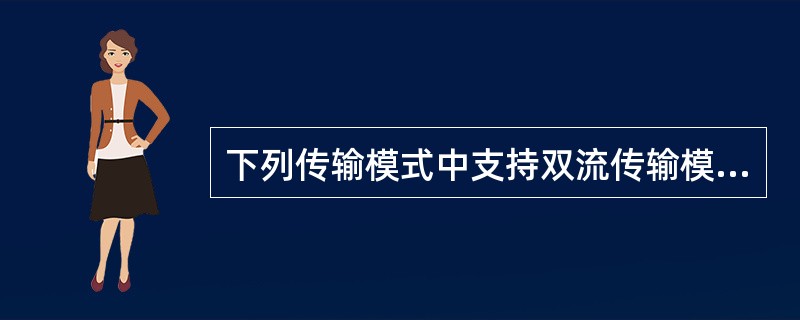 下列传输模式中支持双流传输模...